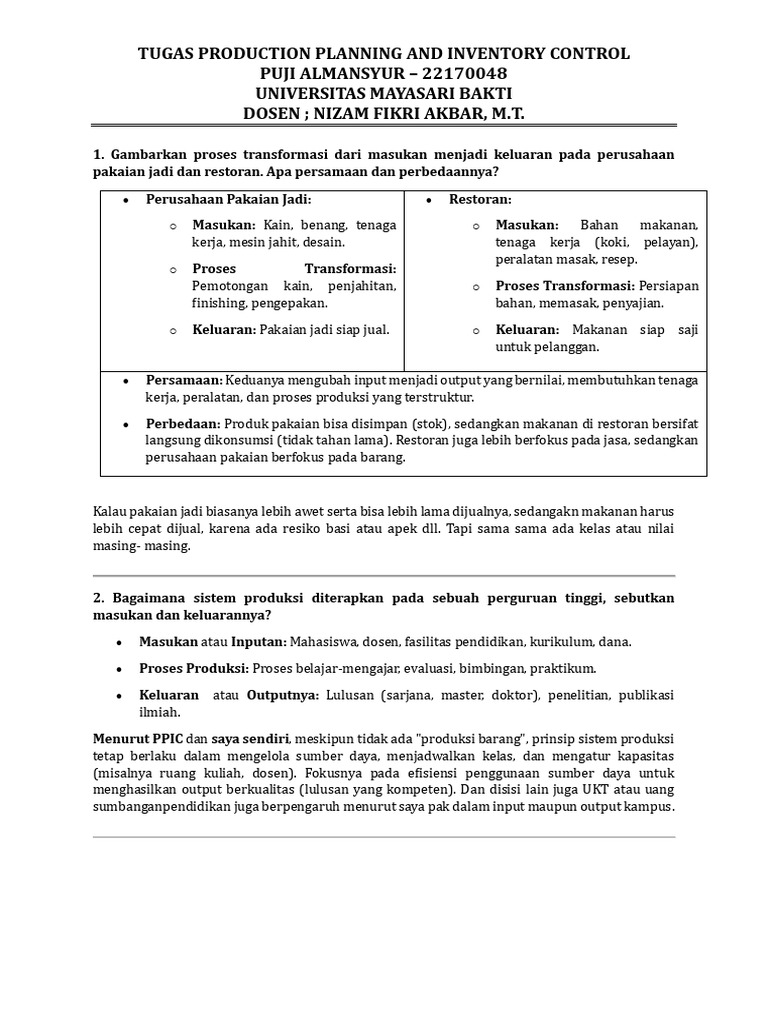 TUGAS PRODUCTION PLANNING AND INVENTORY CONTROL
PUJI ALMANSYUR – 22170048
UNIVERSITAS MAYASARI BAKTI
DOSEN ; NIZAM FIKRI AKBAR, M.T.

1. Gambarkan proses transformasi dari masukan menjadi keluaran pada perusahaan pakaian jadi dan restoran. Apa persamaan dan perbedaannya?

• Perusahaan Pakaian Jadi:

o Masukan: Kain, benang, tenaga kerja, mesin jahit, desain.

o Proses Transformasi: Pemotongan kain, penjahitan, finishing, pengepakan.

o Keluaran: Pakaian jadi siap jual.

• Restoran:

o Masukan: Bahan makanan, tenaga kerja (koki, pelayan), peralatan masak, resep.

o Proses Transformasi: Persiapan bahan, memasak, penyajian.

o Keluaran: Makanan siap saji untuk pelanggan.

• Persamaan: Keduanya mengubah input menjadi output yang bernilai, membutuhkan tenaga kerja, peralatan, dan proses produksi yang terstruktur.

• Perbedaan: Produk pakaian bisa disimpan (stok), sedangkan makanan di restoran bersifat langsung dikonsumsi (tidak tahan lama). Restoran juga lebih berfokus pada jasa, sedangkan perusahaan pakaian berfokus pada barang.

Kalau pakaian jadi biasanya lebih awet serta bisa lebih lama dijualnya, sedangakn makanan harus lebih cepat dijual, karena ada resiko basi atau apek dll. Tapi sama sama ada kelas atau nilai masing- masing.

2. Bagaimana sistem produksi diterapkan pada sebuah perguruan tinggi, sebutkan masukan dan keluarannya?

• Masukan atau Inputan: Mahasiswa, dosen, fasilitas pendidikan, kurikulum, dana.

• Proses Produksi: Proses belajar-mengajar, evaluasi, bimbingan, praktikum.

• Keluaran atau Outputnya: Lulusan (sarjana, master, doktor), penelitian, publikasi ilmiah.

Menurut PPIC dan saya sendiri, meskipun tidak ada "produksi barang", prinsip sistem produksi tetap berlaku dalam mengelola sumber daya, menjadwalkan kelas, dan mengatur kapasitas (misalnya ruang kuliah, dosen). Fokusnya pada efisiensi penggunaan sumber daya untuk menghasilkan output berkualitas (lulusan yang kompeten). Dan disisi lain juga UKT atau uang sumbanganpendidikan juga berpengaruh menurut saya pak dalam input maupun output kampus.